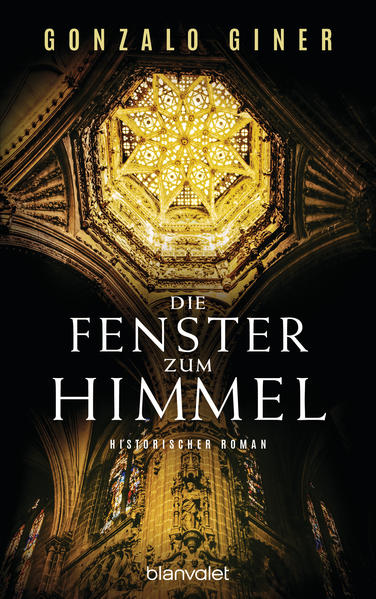 GONZALO GINER

DIE FENSTER ZUM HIMMEL

HISTORISCHER ROMAN

blanvalet